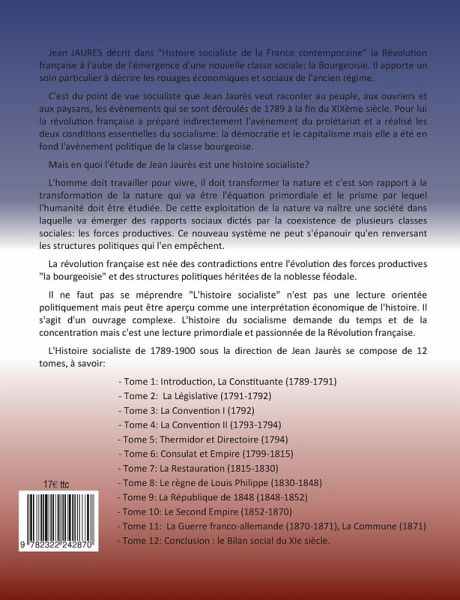 Jean JAURES décrit dans "Histoire socialiste de la France contemporaine" la Révolution française à l'aube de l'émergence d'une nouvelle classe sociale: la Bourgeoisie. Il apporte un soin particulier à décrire les rouages économiques et sociaux de l'ancien régime.

C'est du point de vue socialiste que Jean Jaurès veut raconter au peuple, aux ouvriers et aux paysans, les évènements qui se sont déroulés de 1789 à la fin du XIXème siècle. Pour lui la révolution française a préparé indirectement l'avènement du prolétariat et a réalisé les deux conditions essentielles du socialisme: la démocratie et le capitalisme mais elle a été en fond l'avènement politique de la classe bourgeoise.

Mais en quoi l'étude de Jean Jaurès est une histoire socialiste?

L'homme doit travailler pour vivre, il doit transformer la nature et c'est son rapport à la transformation de la nature qui va être l'équation primordiale et le prisme par lequel l'humanité doit être étudiée. De cette exploitation de la nature va naître une société dans laquelle va émerger des rapports sociaux dictés par la coexistence de plusieurs classes sociales: les forces productives. Ce nouveau système ne peut s'épanouir qu'en renversant les structures politiques qui l'en empêchent.

La révolution française est née des contradictions entre l'évolution des forces productives "la bourgeoisie" et des structures politiques héritées de la noblesse féodale.

Il ne faut pas se méprendre "L'histoire socialiste" n'est pas une lecture orientée politiquement mais peut être aperçu comme une interprétation économique de l'histoire. Il s'agit d'un ouvrage complexe. L'histoire du socialisme demande du temps et de la concentration mais c'est une lecture primordiale et passionnée de la Révolution française.

L'Histoire socialiste de 1789-1900 sous la direction de Jean Jaurès se compose de 12 tomes, à savoir:

- Tome 1: Introduction, La Constituante (1789-1791)
- Tome 2: La Législative (1791-1792)
- Tome 3: La Convention I (1792)
- Tome 4: La Convention II (1793-1794)
- Tome 5: Thermidor et Directoire (1794)
- Tome 6: Consulat et Empire (1799-1815)
- Tome 7: La Restauration (1815-1830)
- Tome 8: Le règne de Louis Philippe (1830-1848)
- Tome 9: La République de 1848 (1848-1852)
- Tome 10: Le Second Empire (1852-1870)
- Tome 11: La Guerre franco-allemande (1870-1871), La Commune (1871)
- Tome 12: Conclusion : le Bilan social du XIe siècle.

17€ ttc

9 782322 242870